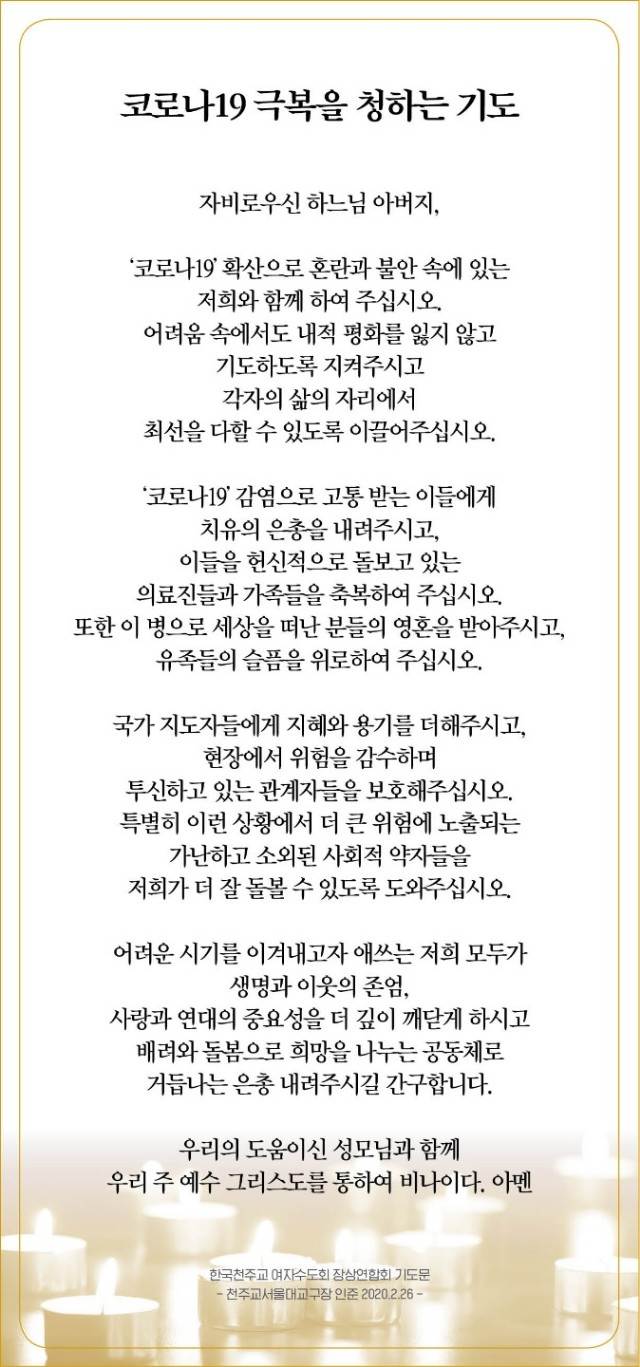 코로나19 극복을 청하는 기도

자비로우신 하느님 아버지,

'코로나19' 확산으로 혼란과 불안 속에 있는 저희와 함께 하여 주십시오. 어려움 속에서도 내적 평화를 잃지 않고 기도하도록 지켜주시고 각자의 삶의 자리에서 최선을 다할 수 있도록 이끌어주십시오.

'코로나19' 감염으로 고통 받는 이들에게 치유의 은총을 내려주시고, 이들을 헌신적으로 돌보고 있는 의료진들과 가족들을 축복하여 주십시오. 또한 이 병으로 세상을 떠난 분들의 영혼을 받아주시고, 유족들의 슬픔을 위로하여 주십시오.

국가 지도자들에게 지혜와 용기를 더해주시고, 현장에서 위험을 감수하며 투신하고 있는 관계자들을 보호해주십시오. 특별히 이런 상황에서 더 큰 위험에 노출되는 가난하고 소외된 사회적 약자들을 저희가 더 잘 돌볼 수 있도록 도와주십시오.

어려운 시기를 이겨내고자 애쓰는 저희 모두가 생명과 이웃의 존엄, 사랑과 연대의 중요성을 더 깊이 깨닫게 하시고 배려와 돌봄으로 희망을 나누는 공동체로 거듭나는 은총 내려주시길 간구합니다.

우리의 도움이신 성모님과 함께 우리 주 예수 그리스도를 통하여 비나이다. 아멘

한국천주교 여자수도회 장상연합회 기도문
- 천주교서울대교구장 인준 2020.2.26 -